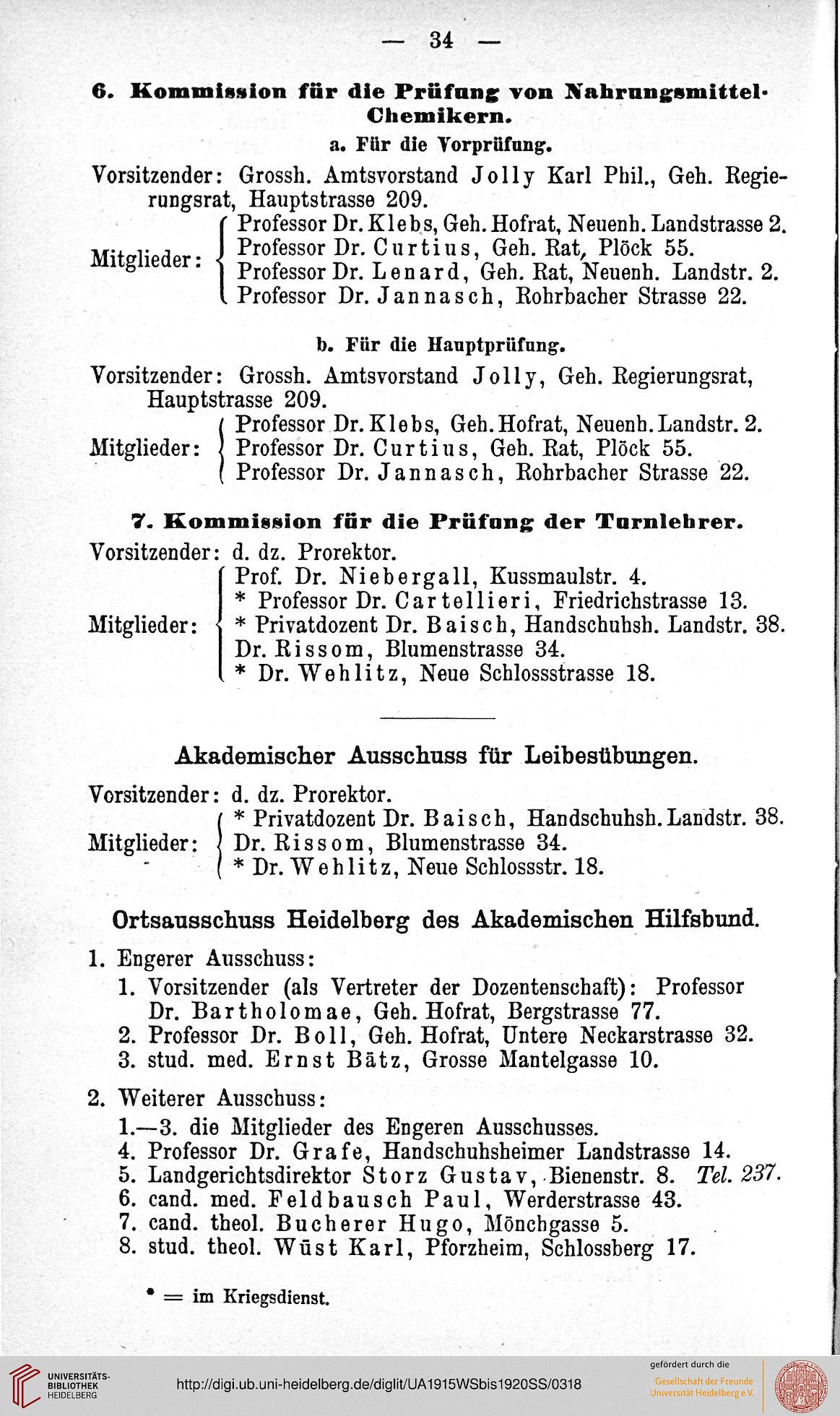 — 34 —

6. Kommission für die Prüfung von Nahrungsmittel-Chemikern.

a. Für die Vorprüfung.

Vorsitzender: Grossh. Amtsvorstand Jolly Karl Phil., Geh. Regierungsrat, Hauptstrasse 209.

Mitglieder: Professor Dr. Klebs, Geh. Hofrat, Neuenh. Landstrasse 2. Professor Dr. Curtius, Geh. Rat, Plöck 55. Professor Dr. Lenard, Geh. Rat, Neuenh. Landstr. 2. Professor Dr. Jannasch, Rohrbacher Strasse 22.

b. Für die Hauptprüfung.

Vorsitzender: Grossh. Amtsvorstand Jolly, Geh. Regierungsrat, Hauptstrasse 209.

Mitglieder: Professor Dr. Klebs, Geh. Hofrat, Neuenh. Landstr. 2. Professor Dr. Curtius, Geh. Rat, Plöck 55. Professor Dr. Jannasch, Rohrbacher Strasse 22.

7. Kommission für die Prüfung der Turnlehrer.

Vorsitzender: d. dz. Prorektor.

Mitglieder: Prof. Dr. Niebergall, Kussmaulstr. 4. * Professor Dr. Cartellieri, Friedrichstrasse 13. * Privatdozent Dr. Baisch, Handschuhsh. Landstr. 38. Dr. Rissom, Blumenstrasse 34. * Dr. Wehlitz, Neue Schlossstrasse 18.

Akademischer Ausschuss für Leibesübungen.

Vorsitzender: d. dz. Prorektor.

Mitglieder: * Privatdozent Dr. Baisch, Handschuhsh. Landstr. 38. Dr. Rissom, Blumenstrasse 34. * Dr. Wehlitz, Neue Schlossstr. 18.

Ortsausschuss Heidelberg des Akademischen Hilfsbund.

1. Engerer Ausschuss:
1. Vorsitzender (als Vertreter der Dozentenschaft): Professor Dr. Bartholomae, Geh. Hofrat, Bergstrasse 77.
2. Professor Dr. Boll, Geh. Hofrat, Untere Neckarstrasse 32.
3. stud. med. Ernst Bätz, Grosse Mantelgasse 10.

2. Weiterer Ausschuss:
1.—3. die Mitglieder des Engeren Ausschusses.
4. Professor Dr. Grafe, Handschuhsheimer Landstrasse 14.
5. Landgerichtsdirektor Storz Gustav, Bienenstr. 8. Tel. 237.
6. cand. med. Feldbausch Paul, Werderstrasse 43.
7. cand. theol. Bucherer Hugo, Mönchgasse 5.
8. stud. theol. Wüst Karl, Pforzheim, Schlossberg 17.

* = im Kriegsdienst.

UNIVERSITÄTS-BIBLIOTHEK HEIDELBERG
http://digi.ub.uni-heidelberg.de/diglit/UA1915WSbis1920SS/0318
gefördert durch die Gesellschaft der Freunde Universität Heidelberg e.V.